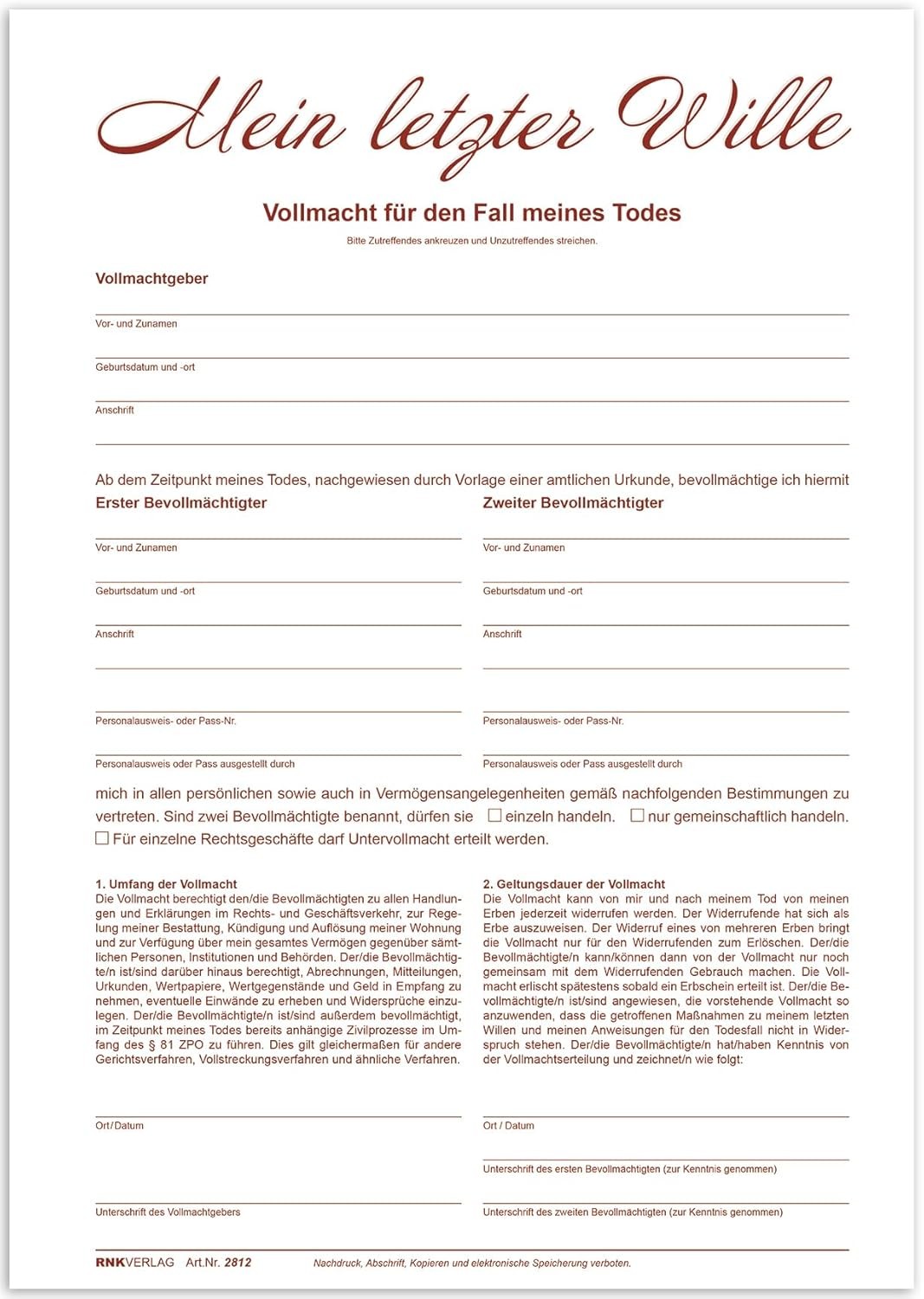 Mein letzter Wille

Vollmacht für den Fall meines Todes

Bitte Zutreffendes ankreuzen und Unzutreffendes streichen.

Vollmachtgeber

Vor- und Zunamen

Geburtsdatum und -ort

Anschrift

Ab dem Zeitpunkt meines Todes, nachgewiesen durch Vorlage einer amtlichen Urkunde, bevollmächtige ich hiermit

Erster Bevollmächtigter

Vor- und Zunamen

Geburtsdatum und -ort

Anschrift

Personalausweis- oder Pass-Nr.

Personalausweis oder Pass ausgestellt durch

Zweiter Bevollmächtigter

Vor- und Zunamen

Geburtsdatum und -ort

Anschrift

Personalausweis- oder Pass-Nr.

Personalausweis oder Pass ausgestellt durch

mich in allen persönlichen sowie auch in Vermögensangelegenheiten gemäß nachfolgenden Bestimmungen zu vertreten. Sind zwei Bevollmächtigte benannt, dürfen sie ☐ einzeln handeln. ☐ nur gemeinschaftlich handeln.
☐ Für einzelne Rechtsgeschäfte darf Untervollmacht erteilt werden.

1. Umfang der Vollmacht
Die Vollmacht berechtigt den/die Bevollmächtigten zu allen Handlungen und Erklärungen im Rechts- und Geschäftsverkehr, zur Regelung meiner Bestattung, Kündigung und Auflösung meiner Wohnung und zur Verfügung über mein gesamtes Vermögen gegenüber sämtlichen Personen, Institutionen und Behörden. Der/die Bevollmächtigte/n ist/sind darüber hinaus berechtigt, Abrechnungen, Mitteilungen, Urkunden, Wertpapiere, Wertgegenstände und Geld in Empfang zu nehmen, eventuelle Einwände zu erheben und Widersprüche einzulegen. Der/die Bevollmächtigte/n ist/sind außerdem bevollmächtigt, im Zeitpunkt meines Todes bereits anhängige Zivilprozesse im Umfang des § 81 ZPO zu führen. Dies gilt gleichermaßen für andere Gerichtsverfahren, Vollstreckungsverfahren und ähnliche Verfahren.

Ort/Datum

Unterschrift des Vollmachtgebers

2. Geltungsdauer der Vollmacht
Die Vollmacht kann von mir und nach meinem Tod von meinen Erben jederzeit widerrufen werden. Der Widerrufende hat sich als Erbe auszuweisen. Der Widerruf eines von mehreren Erben bringt die Vollmacht nur für den Widerrufenden zum Erlöschen. Der/die Bevollmächtigte/n kann/können dann von der Vollmacht nur noch gemeinsam mit dem Widerrufenden Gebrauch machen. Die Vollmacht erlischt spätestens sobald ein Erbschein erteilt ist. Der/die Bevollmächtigte/n ist/sind angewiesen, die vorstehende Vollmacht so anzuwenden, dass die getroffenen Maßnahmen zu meinem letzten Willen und meinen Anweisungen für den Todesfall nicht in Widerspruch stehen. Der/die Bevollmächtigte/n hat/haben Kenntnis von der Vollmachtserteilung und zeichnet/n wie folgt:

Ort / Datum

Unterschrift des ersten Bevollmächtigten (zur Kenntnis genommen)

Unterschrift des zweiten Bevollmächtigten (zur Kenntnis genommen)

RNKVERLAG Art.Nr. 2812 Nachdruck, Abschrift, Kopieren und elektronische Speicherung verboten.